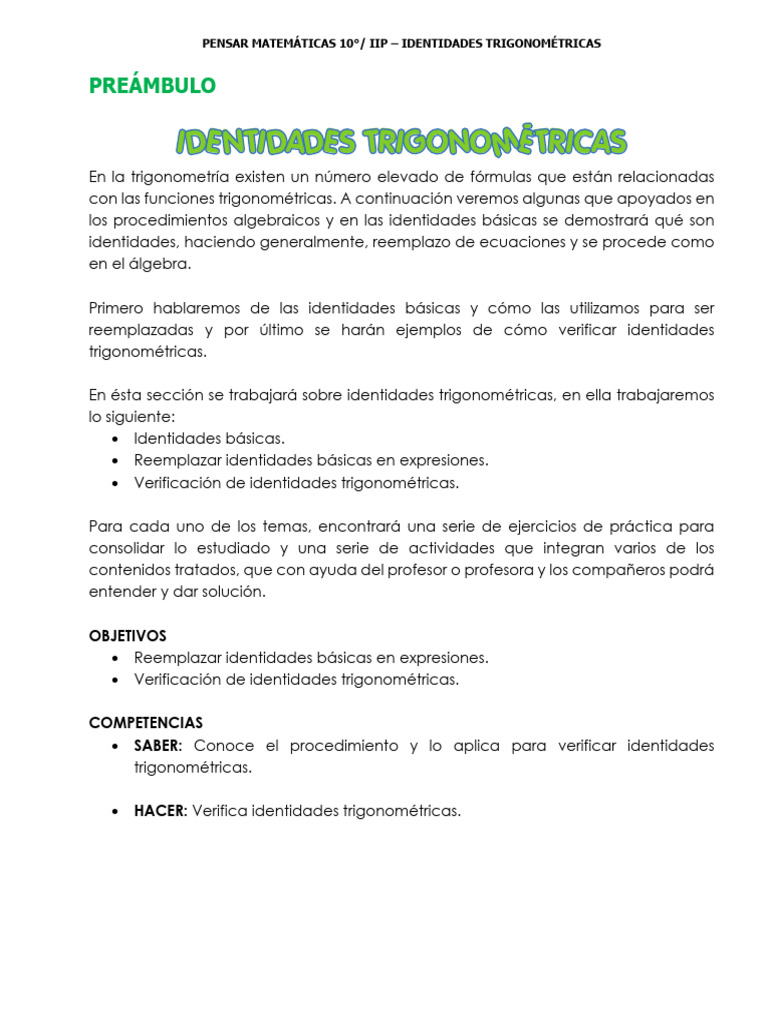 PENSAR MATEMÁTICAS 10°/ IIP – IDENTIDADES TRIGONOMÉTRICAS

PREÁMBULO

IDENTIDADES TRIGONOMÉTRICAS

En la trigonometría existen un número elevado de fórmulas que están relacionadas con las funciones trigonométricas. A continuación veremos algunas que apoyados en los procedimientos algebraicos y en las identidades básicas se demostrará qué son identidades, haciendo generalmente, reemplazo de ecuaciones y se procede como en el álgebra.

Primero hablaremos de las identidades básicas y cómo las utilizamos para ser reemplazadas y por último se harán ejemplos de cómo verificar identidades trigonométricas.

En ésta sección se trabajará sobre identidades trigonométricas, en ella trabajaremos lo siguiente:
• Identidades básicas.
• Reemplazar identidades básicas en expresiones.
• Verificación de identidades trigonométricas.

Para cada uno de los temas, encontrará una serie de ejercicios de práctica para consolidar lo estudiado y una serie de actividades que integran varios de los contenidos tratados, que con ayuda del profesor o profesora y los compañeros podrá entender y dar solución.

OBJETIVOS
• Reemplazar identidades básicas en expresiones.
• Verificación de identidades trigonométricas.

COMPETENCIAS
• SABER: Conoce el procedimiento y lo aplica para verificar identidades trigonométricas.

• HACER: Verifica identidades trigonométricas.